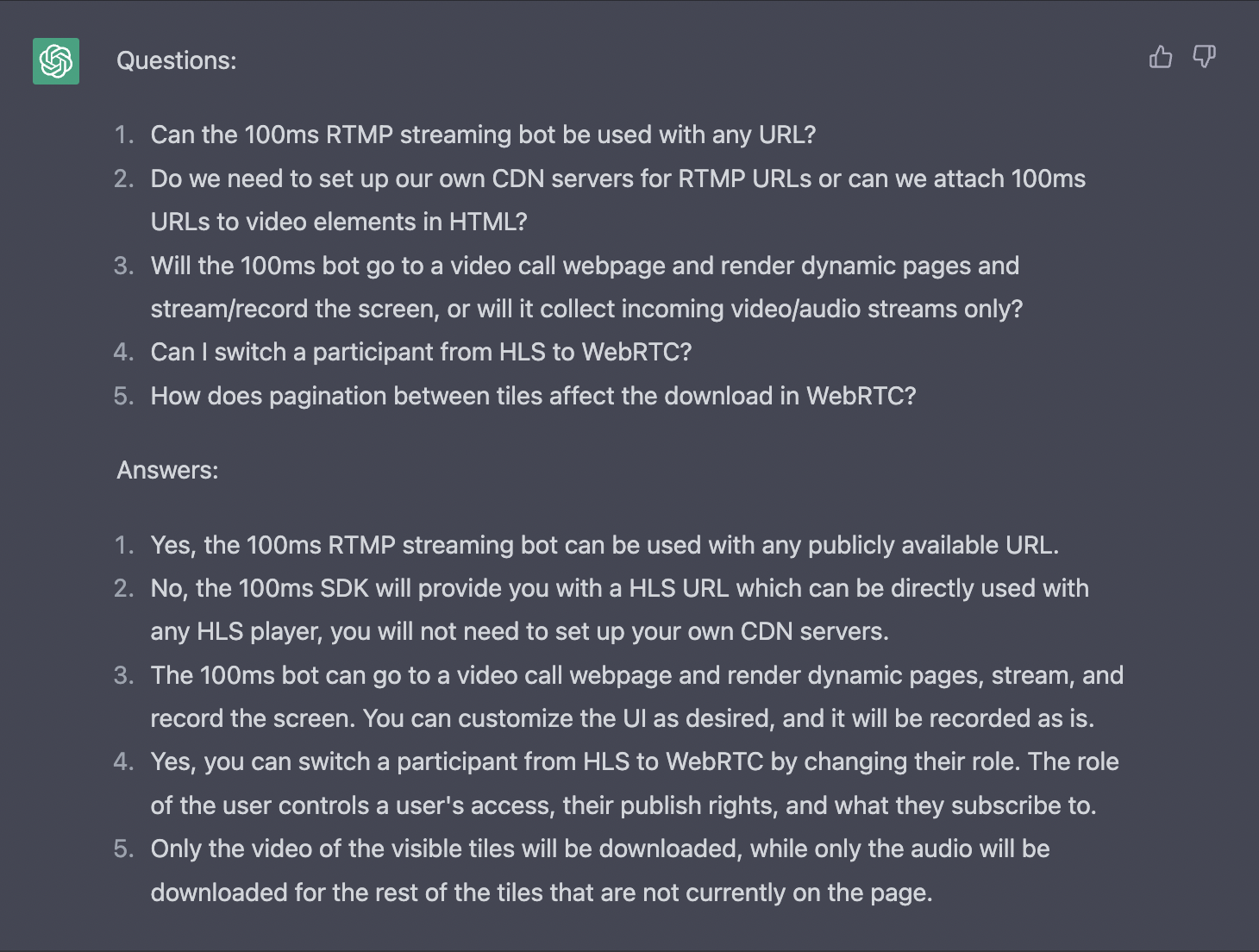 Questions:

1. Can the 100ms RTMP streaming bot be used with any URL?
2. Do we need to set up our own CDN servers for RTMP URLs or can we attach 100ms URLs to video elements in HTML?
3. Will the 100ms bot go to a video call webpage and render dynamic pages and stream/record the screen, or will it collect incoming video/audio streams only?
4. Can I switch a participant from HLS to WebRTC?
5. How does pagination between tiles affect the download in WebRTC?

Answers:

1. Yes, the 100ms RTMP streaming bot can be used with any publicly available URL.
2. No, the 100ms SDK will provide you with a HLS URL which can be directly used with any HLS player, you will not need to set up your own CDN servers.
3. The 100ms bot can go to a video call webpage and render dynamic pages, stream, and record the screen. You can customize the UI as desired, and it will be recorded as is.
4. Yes, you can switch a participant from HLS to WebRTC by changing their role. The role of the user controls a user's access, their publish rights, and what they subscribe to.
5. Only the video of the visible tiles will be downloaded, while only the audio will be downloaded for the rest of the tiles that are not currently on the page.